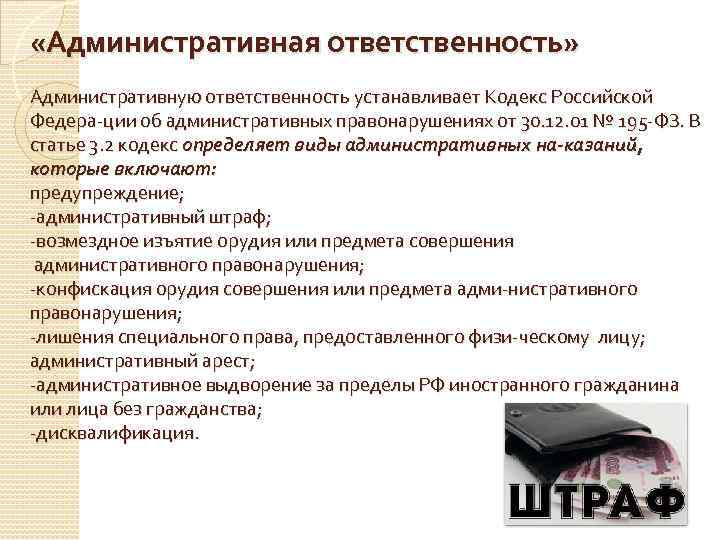 «Административная ответственность»

Административную ответственность устанавливает Кодекс Российской Федера-ции об административных правонарушениях от 30.12.01 № 195-ФЗ. В статье 3.2 кодекс определяет виды административных на-казаний, которые включают:
предупреждение;
-административный штраф;
-возмездное изъятие орудия или предмета совершения административного правонарушения;
-конфискация орудия совершения или предмета адми-нистративного правонарушения;
-лишения специального права, предоставленного физи-ческому лицу;
административный арест;
-административное выдворение за пределы РФ иностранного гражданина или лица без гражданства;
-дисквалификация.

ШТРАФ